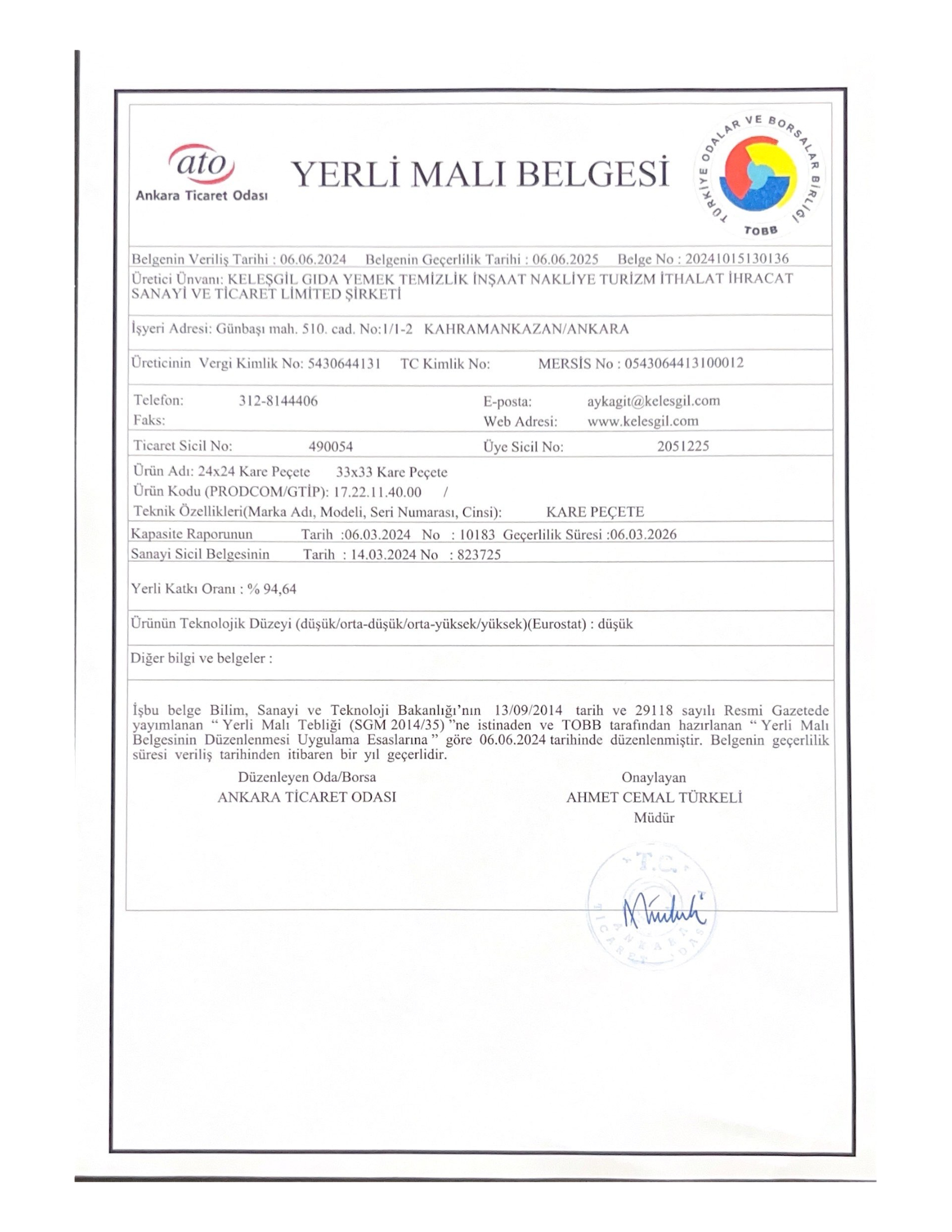 ato
Ankara Ticaret Odası

YERLİ MALI BELGESİ

TÜRKİYE ODALAR VE BORSALAR BİRLİĞİ
TOBB

Belgenin Veriliş Tarihi : 06.06.2024 Belgenin Geçerlilik Tarihi : 06.06.2025 Belge No : 20241015130136

Üretici Ünvanı: KELEŞGİL GIDA YEMEK TEMİZLİK İNŞAAT NAKLİYE TURİZM İTHALAT İHRACAT SANAYİ VE TİCARET LİMİTED ŞİRKETİ

İşyeri Adresi: Günbaşı mah. 510. cad. No:1/1-2 KAHRAMANKAZAN/ANKARA

Üreticinin Vergi Kimlik No: 5430644131 TC Kimlik No: MERSİS No : 0543064413100012

Telefon: 312-8144406 E-posta: aykagit@kelesgil.com
Faks: Web Adresi: www.kelesgil.com

Ticaret Sicil No: 490054 Üye Sicil No: 2051225

Ürün Adı: 24x24 Kare Peçete 33x33 Kare Peçete
Ürün Kodu (PRODCOM/GTİP): 17.22.11.40.00 /
Teknik Özellikleri(Marka Adı, Modeli, Seri Numarası, Cinsi): KARE PEÇETE

Kapasite Raporunun Tarih :06.03.2024 No : 10183 Geçerlilik Süresi :06.03.2026
Sanayi Sicil Belgesinin Tarih : 14.03.2024 No : 823725

Yerli Katkı Oranı : % 94,64

Ürünün Teknolojik Düzeyi (düşük/orta-düşük/orta-yüksek/yüksek)(Eurostat) : düşük

Diğer bilgi ve belgeler :

İşbu belge Bilim, Sanayi ve Teknoloji Bakanlığı'nın 13/09/2014 tarih ve 29118 sayılı Resmi Gazetede yayımlanan " Yerli Malı Tebliği (SGM 2014/35) "ne istinaden ve TOBB tarafından hazırlanan " Yerli Malı Belgesinin Düzenlenmesi Uygulama Esaslarına " göre 06.06.2024 tarihinde düzenlenmiştir. Belgenin geçerlilik süresi veriliş tarihinden itibaren bir yıl geçerlidir.

Düzenleyen Oda/Borsa
ANKARA TİCARET ODASI

Onaylayan
AHMET CEMAL TÜRKELİ
Müdür

T.C.
ANKARA TİCARET ODASI